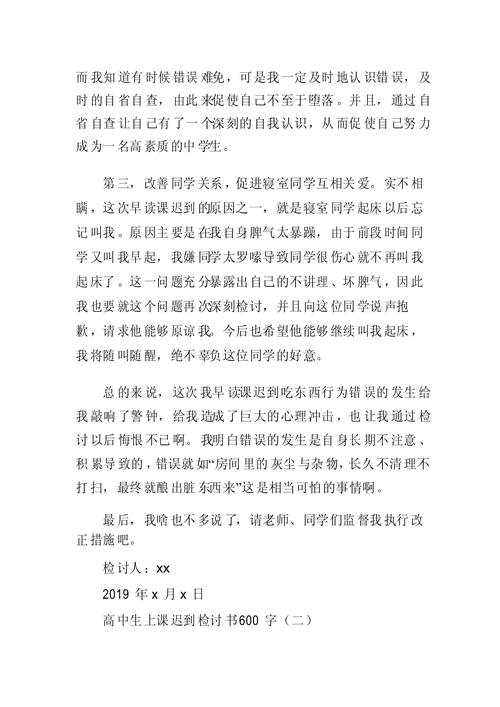 而我知道有时候错误难免，可是我一定及时地认识错误，及时的自省自查，由此来促使自己不至于堕落。并且，通过自省自查让自己有了一个深刻的自我认识，从而促使自己努力成为一名高素质的中学生。

第三，改善同学关系，促进寝室同学互相关爱。实不相瞒，这次早读课迟到的原因之一，就是寝室同学起床以后忘记叫我。原因主要是在我自身脾气太暴躁，由于前段时间同学又叫我早起，我嫌同学太罗嗦导致同学很伤心就不再叫我起床了。这一问题充分暴露出自己的不讲理、坏脾气，因此我也要就这个问题再次深刻检讨，并且向这位同学说声抱歉，请求他能够原谅我。今后也希望他能够继续叫我起床，我将随叫随醒，绝不辜负这位同学的好意。

总的来说，这次我早读课迟到吃东西行为错误的发生给我敲响了警钟，给我造成了巨大的心理冲击，也让我通过检讨以后悔恨不已啊。我明白错误的发生是自身长期不注意、积累导致的，错误就如“房间里的灰尘与杂物，长久不清理不打扫，最终就酿出脏东西来”这是相当可怕的事情啊。

最后，我啥也不多说了，请老师、同学们监督我执行改正措施吧。

检讨人：xx

2019 年 x 月 x 日

高中生上课迟到检讨书600 字（二）